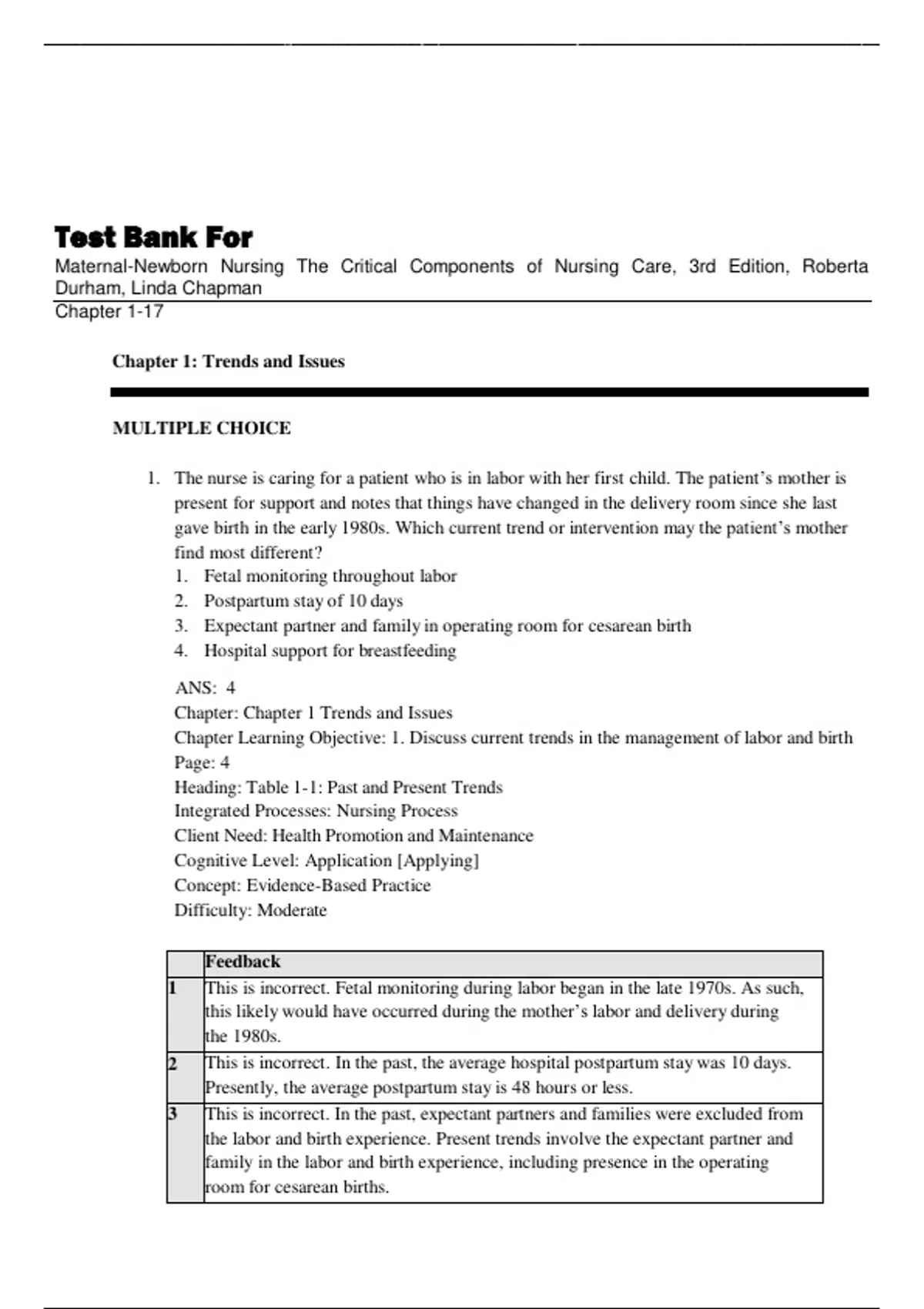 Test Bank For

Maternal-Newborn Nursing The Critical Components of Nursing Care, 3rd Edition, Roberta Durham, Linda Chapman

Chapter 1-17

Chapter 1: Trends and Issues

MULTIPLE CHOICE

1. The nurse is caring for a patient who is in labor with her first child. The patient's mother is present for support and notes that things have changed in the delivery room since she last gave birth in the early 1980s. Which current trend or intervention may the patient's mother find most different?
1. Fetal monitoring throughout labor
2. Postpartum stay of 10 days
3. Expectant partner and family in operating room for cesarean birth
4. Hospital support for breastfeeding

ANS: 4
Chapter: Chapter 1 Trends and Issues
Chapter Learning Objective: 1. Discuss current trends in the management of labor and birth
Page: 4
Heading: Table 1-1: Past and Present Trends
Integrated Processes: Nursing Process
Client Need: Health Promotion and Maintenance
Cognitive Level: Application [Applying]
Concept: Evidence-Based Practice
Difficulty: Moderate

| | Feedback |
|---|---|
| 1 | This is incorrect. Fetal monitoring during labor began in the late 1970s. As such, this likely would have occurred during the mother's labor and delivery during the 1980s. |
| 2 | This is incorrect. In the past, the average hospital postpartum stay was 10 days. Presently, the average postpartum stay is 48 hours or less. |
| 3 | This is incorrect. In the past, expectant partners and families were excluded from the labor and birth experience. Present trends involve the expectant partner and family in the labor and birth experience, including presence in the operating room for cesarean births. |